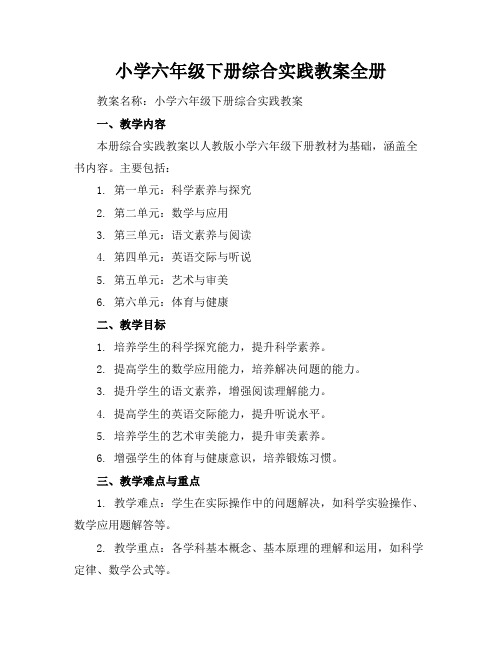 小学六年级下册综合实践教案全册

教案名称：小学六年级下册综合实践教案

一、教学内容

本册综合实践教案以人教版小学六年级下册教材为基础，涵盖全书内容。主要包括：

1. 第一单元：科学素养与探究

2. 第二单元：数学与应用

3. 第三单元：语文素养与阅读

4. 第四单元：英语交际与听说

5. 第五单元：艺术与审美

6. 第六单元：体育与健康

二、教学目标

1. 培养学生的科学探究能力，提升科学素养。

2. 提高学生的数学应用能力，培养解决问题的能力。

3. 提升学生的语文素养，增强阅读理解能力。

4. 提高学生的英语交际能力，提升听说水平。

5. 培养学生的艺术审美能力，提升审美素养。

6. 增强学生的体育与健康意识，培养锻炼习惯。

三、教学难点与重点

1. 教学难点：学生在实际操作中的问题解决，如科学实验操作、数学应用题解答等。

2. 教学重点：各学科基本概念、基本原理的理解和运用，如科学定律、数学公式等。